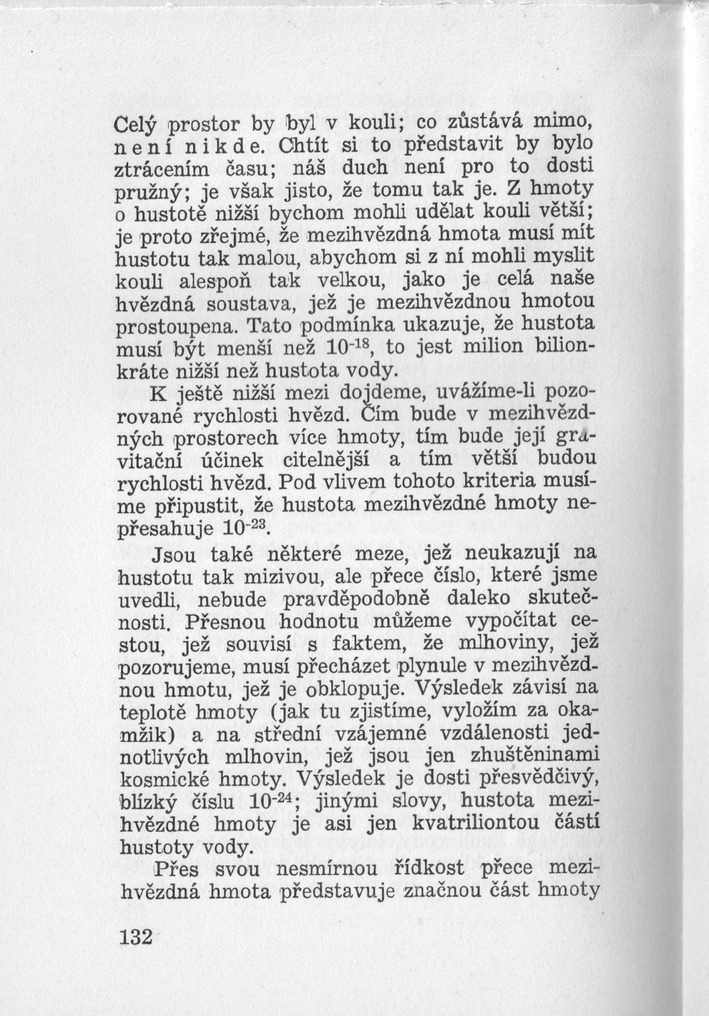 Celý prostor by byl v kouli; co zůstává mimo, není nikde. Chtít si to představit by bylo ztrácením času; náš duch není pro to dosti pružný; je však jisto, že tomu tak je. Z hmoty o hustotě nižší bychom mohli udělat kouli větší; je proto zřejmé, že mezihvězdná hmota musí mít hustotu tak malou, abychom si z ní mohli myslit kouli alespoň tak velkou, jako je celá naše hvězdná soustava, jež je mezihvězdnou hmotou prostoupena. Tato podmínka ukazuje, že hustota musí být menší než $10^{-18}$, to jest milion bilionkráte nižší než hustota vody.

K ještě nižší mezi dojdeme, uvážíme-li pozorované rychlosti hvězd. Čím bude v mezihvězdných prostorech více hmoty, tím bude její gravitační účinek citelnější a tím větší budou rychlosti hvězd. Pod vlivem tohoto kriteria musíme připustit, že hustota mezihvězdné hmoty nepřesahuje $10^{-23}$.

Jsou také některé meze, jež neukazují na hustotu tak mizivou, ale přece číslo, které jsme uvedli, nebude pravděpodobně daleko skutečnosti. Přesnou hodnotu můžeme vypočítat cestou, jež souvisí s faktem, že mlhoviny, jež pozorujeme, musí přecházet plynule v mezihvězdnou hmotu, jež je obklopuje. Výsledek závisí na teplotě hmoty (jak tu zjistíme, vyložím za okamžik) a na střední vzájemné vzdálenosti jednotlivých mlhovin, jež jsou jen zhuštěninami kosmické hmoty. Výsledek je dosti přesvědčivý, blízký číslu $10^{-24}$; jinými slovy, hustota mezihvězdné hmoty je asi jen kvatriliontou částí hustoty vody.

Přes svou nesmírnou řídkost přece mezihvězdná hmota představuje značnou část hmoty

132